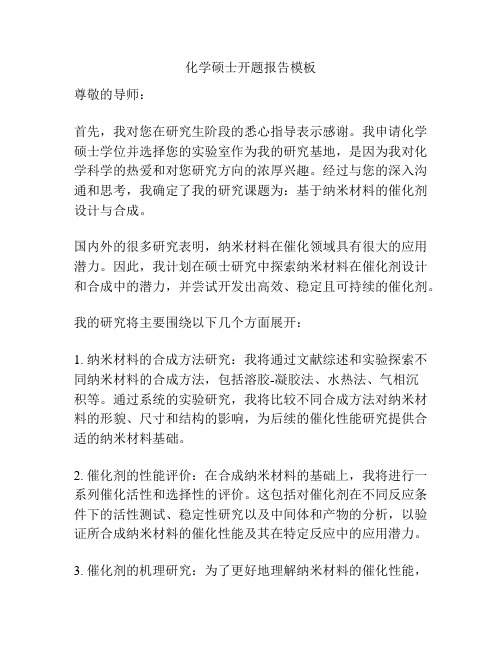 化学硕士开题报告模板

尊敬的导师：

首先，我对您在研究生阶段的悉心指导表示感谢。我申请化学硕士学位并选择您的实验室作为我的研究基地，是因为我对化学科学的热爱和对您研究方向的浓厚兴趣。经过与您的深入沟通和思考，我确定了我的研究课题为：基于纳米材料的催化剂设计与合成。

国内外的很多研究表明，纳米材料在催化领域具有很大的应用潜力。因此，我计划在硕士研究中探索纳米材料在催化剂设计和合成中的潜力，并尝试开发出高效、稳定且可持续的催化剂。

我的研究将主要围绕以下几个方面展开：

1. 纳米材料的合成方法研究：我将通过文献综述和实验探索不同纳米材料的合成方法，包括溶胶-凝胶法、水热法、气相沉积等。通过系统的实验研究，我将比较不同合成方法对纳米材料的形貌、尺寸和结构的影响，为后续的催化性能研究提供合适的纳米材料基础。

2. 催化剂的性能评价：在合成纳米材料的基础上，我将进行一系列催化活性和选择性的评价。这包括对催化剂在不同反应条件下的活性测试、稳定性研究以及中间体和产物的分析，以验证所合成纳米材料的催化性能及其在特定反应中的应用潜力。

3. 催化剂的机理研究：为了更好地理解纳米材料的催化性能，